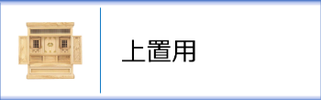 上置用